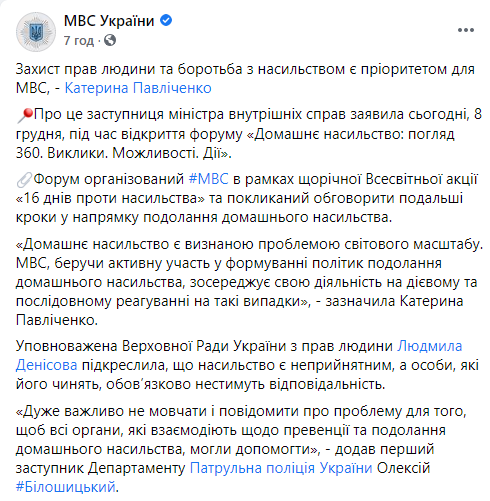 МВС України
7 год ·

Захист прав людини та боротьба з насильством є пріоритетом для МВС, - Катерина Павліченко

Про це заступниця міністра внутрішніх справ заявила сьогодні, 8 грудня, під час відкриття форуму «Домашнє насильство: погляд 360. Виклики. Можливості. Дії».

Форум організований #МВС в рамках щорічної Всесвітньої акції «16 днів проти насильства» та покликаний обговорити подальші кроки у напрямку подолання домашнього насильства.

«Домашнє насильство є визнаною проблемою світового масштабу. МВС, беручи активну участь у формуванні політик подолання домашнього насильства, зосереджує свою діяльність на дієвому та послідовному реагуванні на такі випадки», - зазначила Катерина Павліченко.

Уповноважена Верховної Ради України з прав людини Людмила Денісова підкреслила, що насильство є неприйнятним, а особи, які його чинять, обов'язково нестимуть відповідальність.

«Дуже важливо не мовчати і повідомити про проблему для того, щоб всі органи, які взаємодіють щодо превенції та подолання домашнього насильства, могли допомогти», - додав перший заступник Департаменту Патрульна поліція України Олексій #Білошицький.